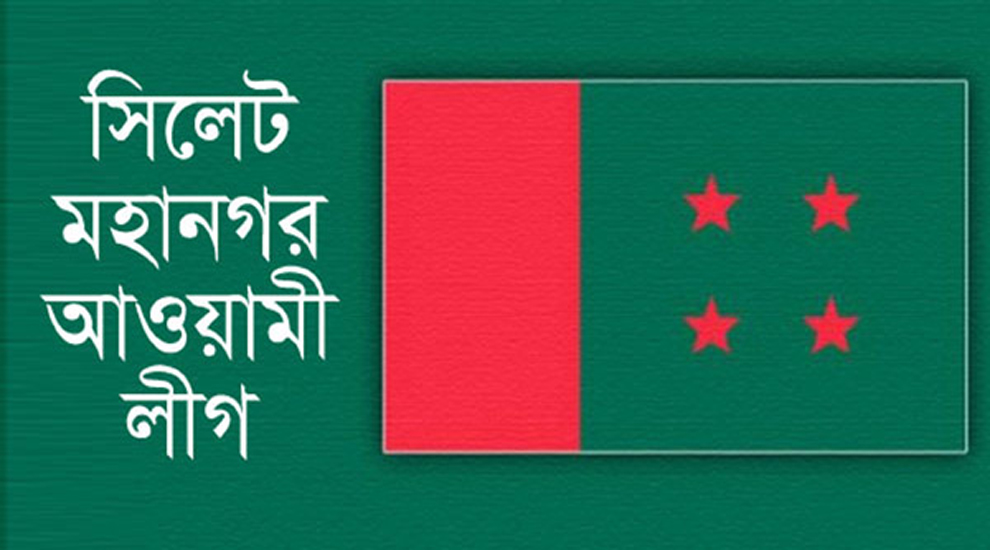 সিলেট
মহানগর
আওয়ামী
লীগ